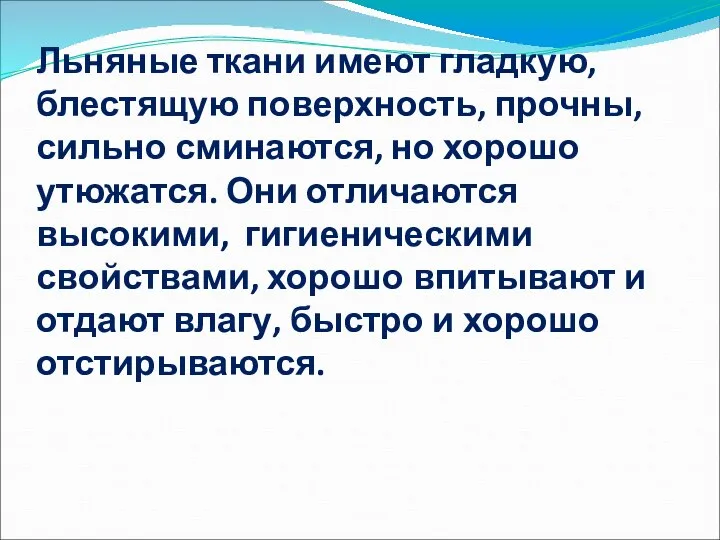 Льняные ткани имеют гладкую, блестящую поверхность, прочны, сильно сминаются, но хорошо утюжатся. Они отличаются высокими,  гигиеническими свойствами, хорошо впитывают и отдают влагу, быстро и хорошо отстирываются.